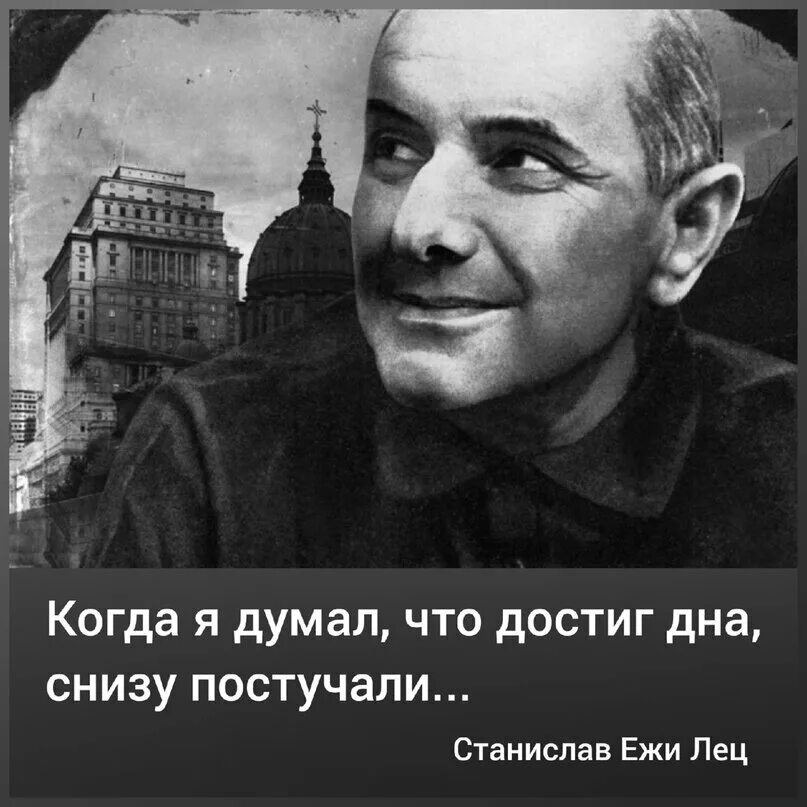 Когда я думал, что достиг дна, снизу постучали...

Станислав Ежи Лец